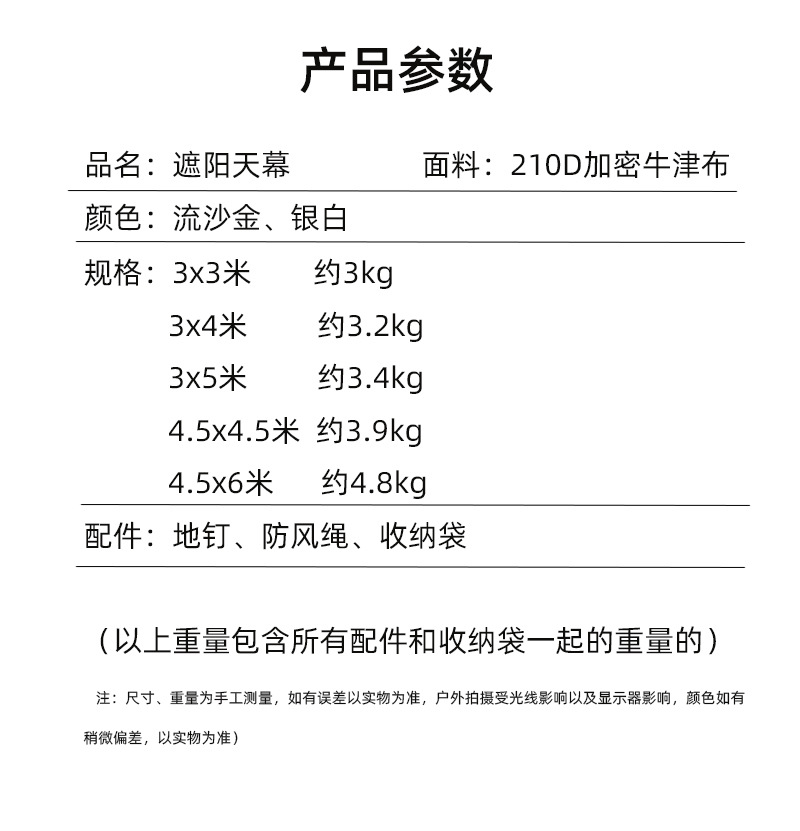 产品参数

品名：遮阳天幕　　面料：210D加密牛津布

颜色：流沙金、银白

规格：3x3米　约3kg
3x4米　约3.2kg
3x5米　约3.4kg
4.5x4.5米　约3.9kg
4.5x6米　约4.8kg

配件：地钉、防风绳、收纳袋

（以上重量包含所有配件和收纳袋一起的重量的）

注：尺寸、重量为手工测量，如有误差以实物为准，户外拍摄受光线影响以及显示器影响，颜色如有稍微偏差，以实物为准）